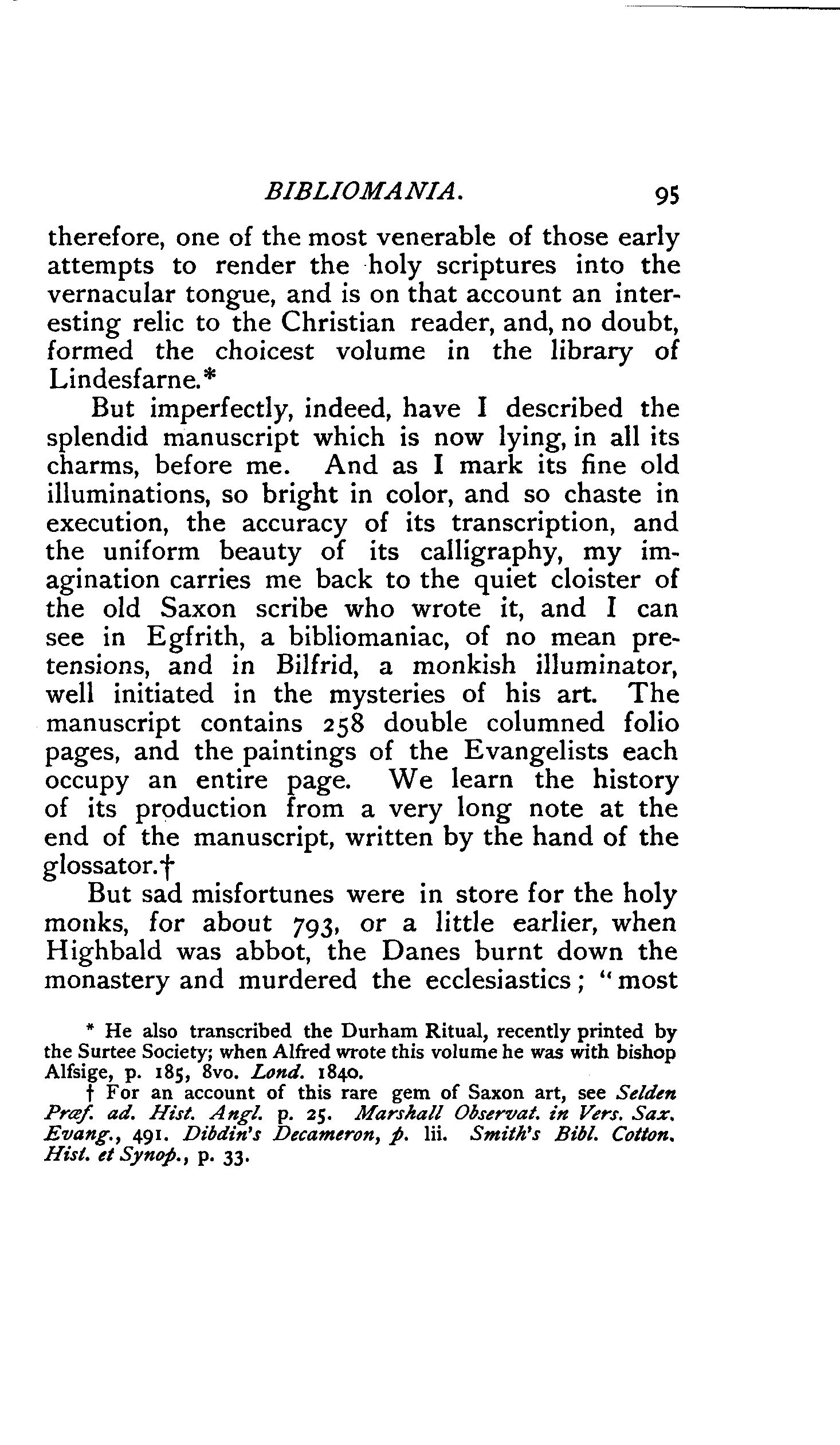 BIBLIOMANIA. 95

therefore, one of the most venerable of those early attempts to render the holy scriptures into the vernacular tongue, and is on that account an interesting relic to the Christian reader, and, no doubt, formed the choicest volume in the library of Lindesfarne.*

But imperfectly, indeed, have I described the splendid manuscript which is now lying, in all its charms, before me. And as I mark its fine old illuminations, so bright in color, and so chaste in execution, the accuracy of its transcription, and the uniform beauty of its calligraphy, my imagination carries me back to the quiet cloister of the old Saxon scribe who wrote it, and I can see in Egfrith, a bibliomaniac, of no mean pretensions, and in Bilfrid, a monkish illuminator, well initiated in the mysteries of his art. The manuscript contains 258 double columned folio pages, and the paintings of the Evangelists each occupy an entire page. We learn the history of its production from a very long note at the end of the manuscript, written by the hand of the glossator.†

But sad misfortunes were in store for the holy monks, for about 793, or a little earlier, when Highbald was abbot, the Danes burnt down the monastery and murdered the ecclesiastics; "most

* He also transcribed the Durham Ritual, recently printed by the Surtee Society; when Alfred wrote this volume he was with bishop Alfsige, p. 185, 8vo. Lond. 1840.

† For an account of this rare gem of Saxon art, see Selden Præf. ad. Hist. Angl. p. 25. Marshall Observat. in Vers. Sax. Evang., 491. Dibdin's Decameron, p. lii. Smith's Bibl. Cotton. Hist. et Synop., p. 33.